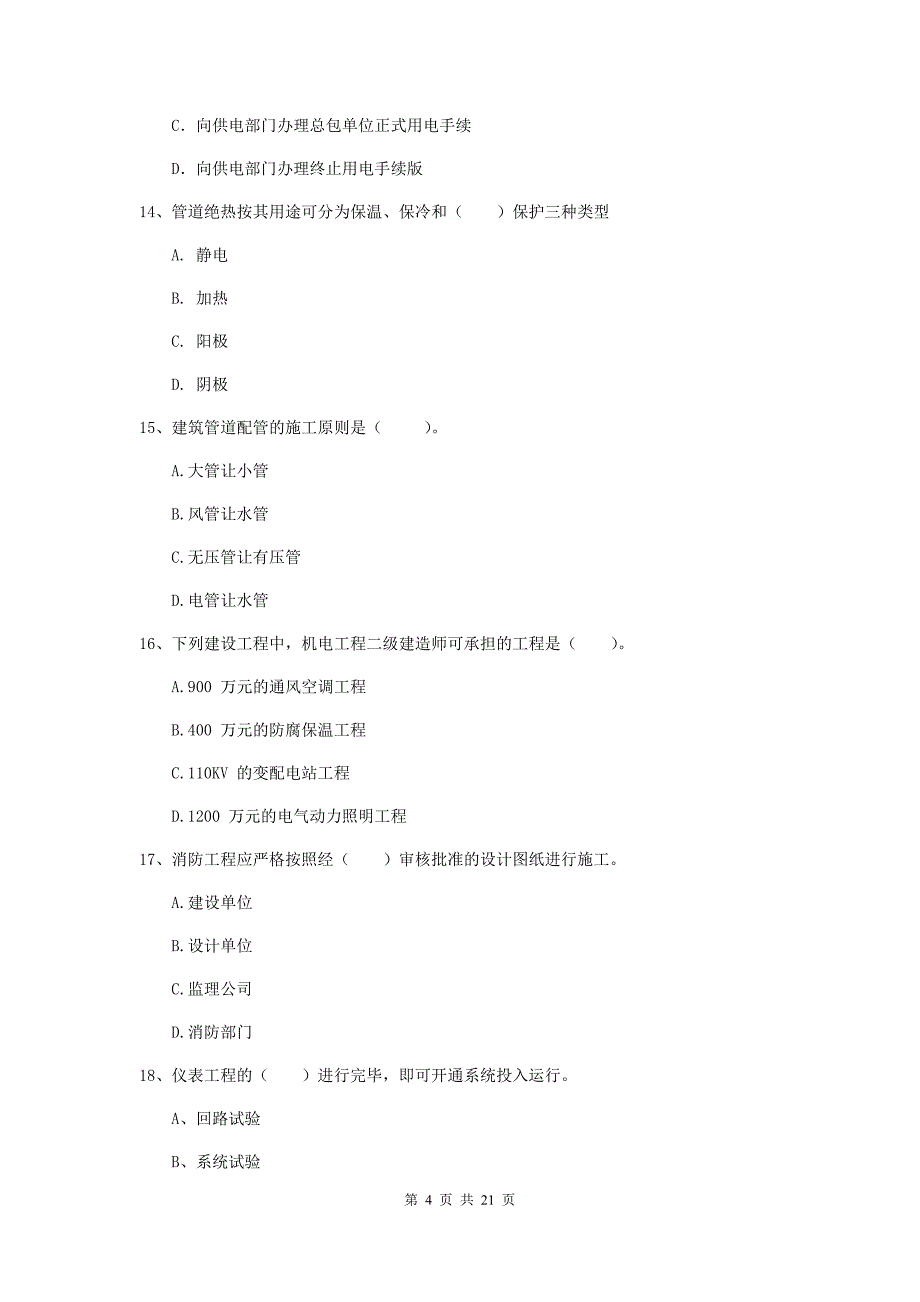 C. 向供电部门办理总包单位正式用电手续

D. 向供电部门办理终止用电手续版

14、管道绝热按其用途可分为保温、保冷和（　　）保护三种类型

A. 静电

B. 加热

C. 阳极

D. 阴极

15、建筑管道配管的施工原则是（　　）。

A.大管让小管

B.风管让水管

C.无压管让有压管

D.电管让水管

16、下列建设工程中，机电工程二级建造师可承担的工程是（　　）。

A.900 万元的通风空调工程

B.400 万元的防腐保温工程

C.110KV 的变配电站工程

D.1200 万元的电气动力照明工程

17、消防工程应严格按照经（　　）审核批准的设计图纸进行施工。

A.建设单位

B.设计单位

C.监理公司

D.消防部门

18、仪表工程的（　　）进行完毕，即可开通系统投入运行。

A、回路试验

B、系统试验

第 4 页 共 21 页